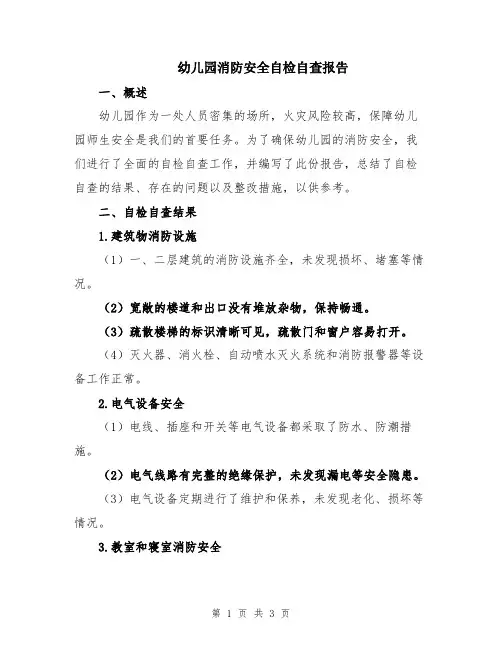 幼儿园消防安全自检自查报告

一、概述

幼儿园作为一处人员密集的场所，火灾风险较高，保障幼儿园师生安全是我们的首要任务。为了确保幼儿园的消防安全，我们进行了全面的自检自查工作，并编写了此份报告，总结了自检自查的结果、存在的问题以及整改措施，以供参考。

二、自检自查结果

1.建筑物消防设施

（1）一、二层建筑的消防设施齐全，未发现损坏、堵塞等情况。

（2）宽敞的楼道和出口没有堆放杂物，保持畅通。

（3）疏散楼梯的标识清晰可见，疏散门和窗户容易打开。

（4）灭火器、消火栓、自动喷水灭火系统和消防报警器等设备工作正常。

2.电气设备安全

（1）电线、插座和开关等电气设备都采取了防水、防潮措施。

（2）电气线路有完整的绝缘保护，未发现漏电等安全隐患。

（3）电气设备定期进行了维护和保养，未发现老化、损坏等情况。

3.教室和寝室消防安全

第 1 页 共 3 页